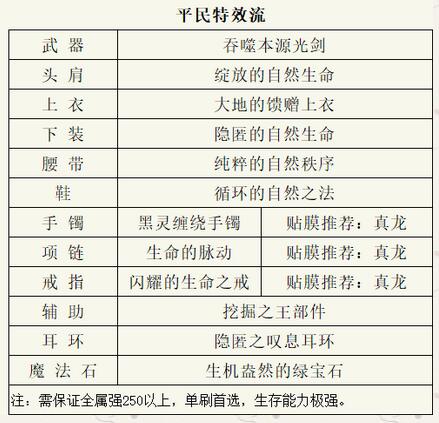 平民特效流

| 武 器 | 吞噬本源光剑 | |
|---|---|---|
| 头 肩 | 绽放的自然生命 | |
| 上 衣 | 大地的馈赠上衣 | |
| 下 装 | 隐匿的自然生命 | |
| 腰 带 | 纯粹的自然秩序 | |
| 鞋 | 循环的自然之法 | |
| 手 镯 | 黑灵缠绕手镯 | 贴膜推荐：真龙 |
| 项 链 | 生命的脉动 | 贴膜推荐：真龙 |
| 戒 指 | 闪耀的生命之戒 | 贴膜推荐：真龙 |
| 辅 助 | 挖掘之王部件 | |
| 耳 环 | 隐匿之叹息耳环 | |
| 魔 法 石 | 生机盎然的绿宝石 | |

注：需保证全属强250以上，单刷首选，生存能力极强。